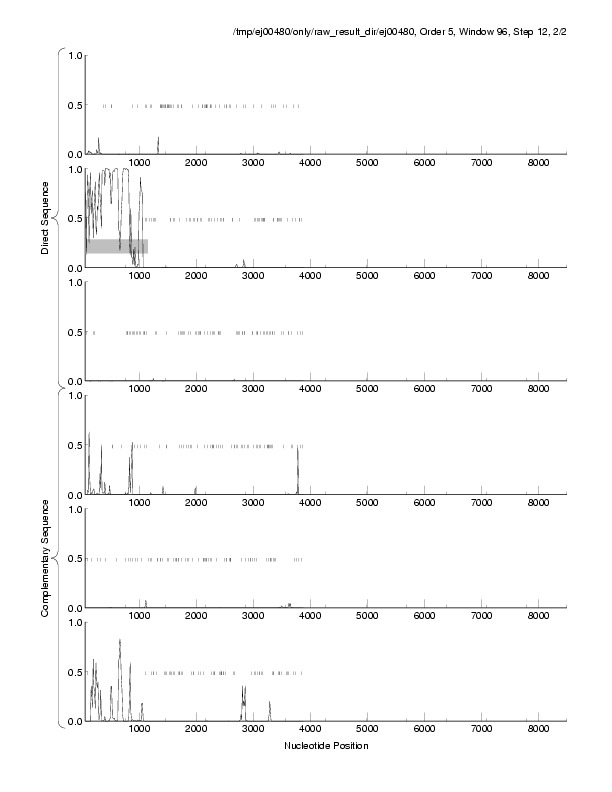 /tmp/ej00480/only/raw_result_dir/ej00480, Order 5, Window 96, Step 12, 2/2

Direct Sequence

1.0
0.5
0.0
1000 2000 3000 4000 5000 6000 7000 8000

1.0
0.5
0.0
1000 2000 3000 4000 5000 6000 7000 8000

1.0
0.5
0.0
1000 2000 3000 4000 5000 6000 7000 8000

Complementary Sequence

1.0
0.5
0.0
1000 2000 3000 4000 5000 6000 7000 8000

1.0
0.5
0.0
1000 2000 3000 4000 5000 6000 7000 8000

1.0
0.5
0.0
1000 2000 3000 4000 5000 6000 7000 8000

Nucleotide Position